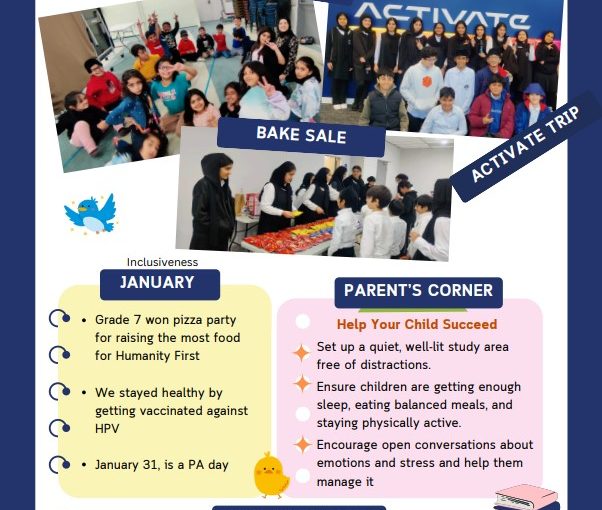 ACTIVATE

BAKE SALE

ACTIVATE TRIP

Inclusiveness

JANUARY

- Grade 7 won pizza party for raising the most food for Humanity First
- We stayed healthy by getting vaccinated against HPV
- January 31, is a PA day

PARENT'S CORNER

Help Your Child Succeed

Set up a quiet, well-lit study area free of distractions.

Ensure children are getting enough sleep, eating balanced meals, and staying physically active.

Encourage open conversations about emotions and stress and help them manage it